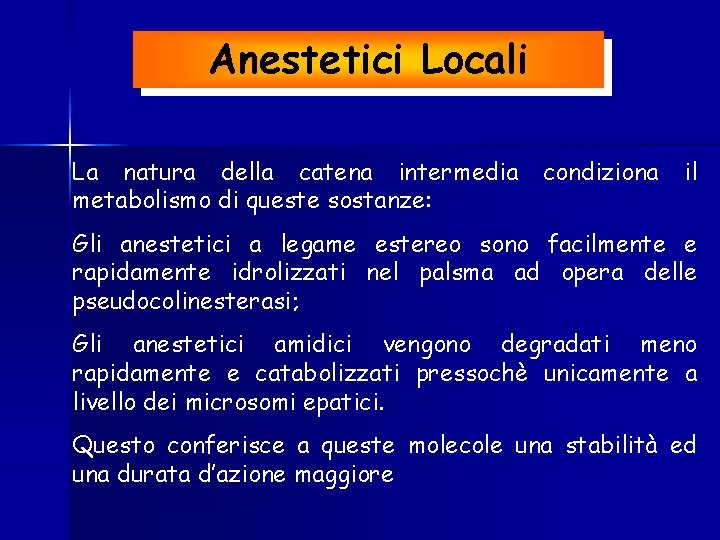 Anestetici Locali

La natura della catena intermedia condiziona il metabolismo di queste sostanze:

Gli anestetici a legame estereo sono facilmente e rapidamente idrolizzati nel palsma ad opera delle pseudocolinesterasi;

Gli anestetici amidici vengono degradati meno rapidamente e catabolizzati pressochè unicamente a livello dei microsomi epatici.

Questo conferisce a queste molecole una stabilità ed una durata d'azione maggiore